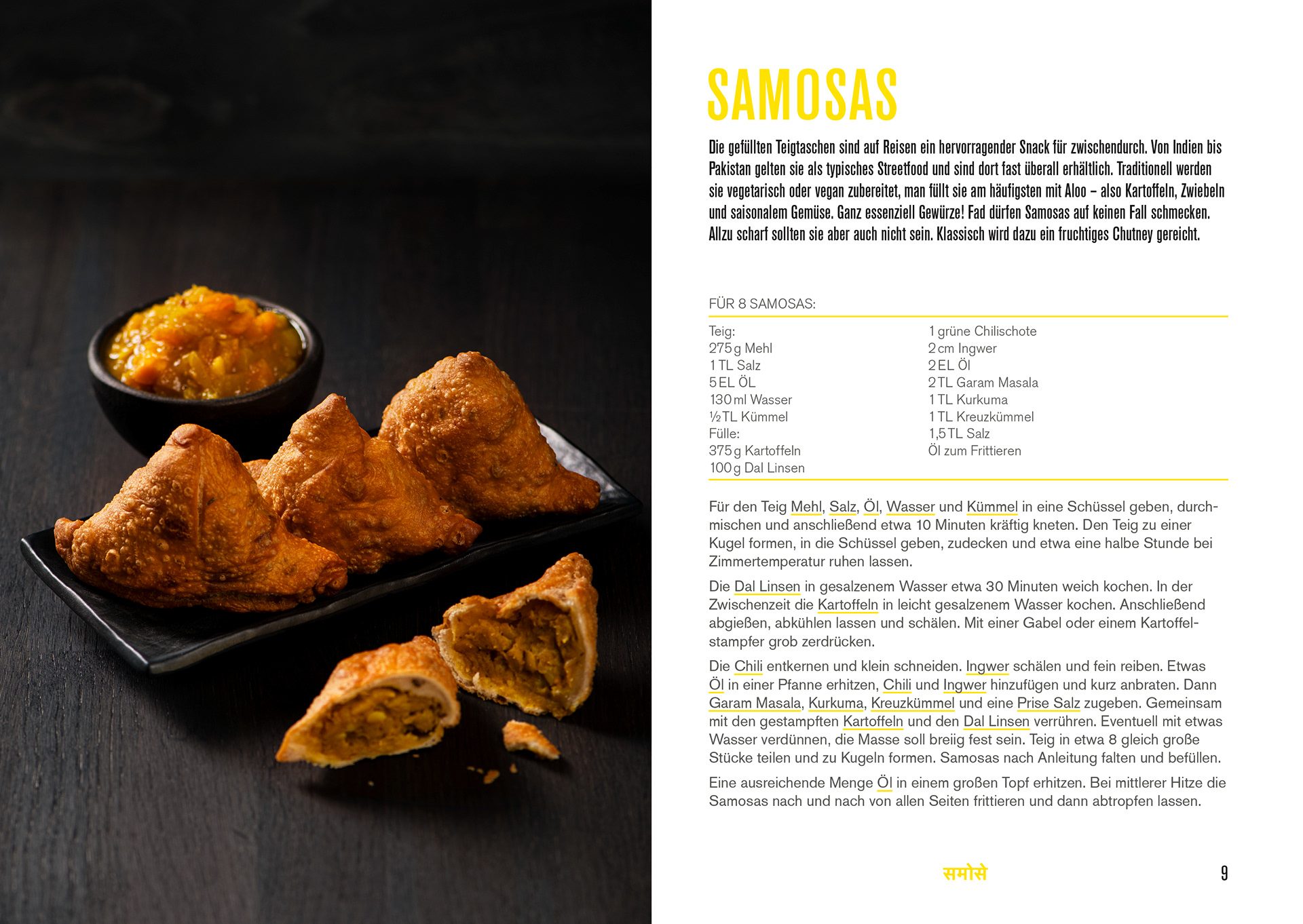 SAMOSAS

Die gefüllten Teigtaschen sind auf Reisen ein hervorragender Snack für zwischendurch. Von Indien bis Pakistan gelten sie als typisches Streetfood und sind dort fast überall erhältlich. Traditionell werden sie vegetarisch oder vegan zubereitet, man füllt sie am häufigsten mit Aloo – also Kartoffeln, Zwiebeln und saisonalem Gemüse. Ganz essenziell Gewürze! Fad dürfen Samosas auf keinen Fall schmecken. Allzu scharf sollten sie aber auch nicht sein. Klassisch wird dazu ein fruchtiges Chutney gereicht.

FÜR 8 SAMOSAS:

Teig:
275 g Mehl
1 TL Salz
5 EL ÖL
130 ml Wasser
½ TL Kümmel
Fülle:
375 g Kartoffeln
100 g Dal Linsen

1 grüne Chilischote
2 cm Ingwer
2 EL Öl
2 TL Garam Masala
1 TL Kurkuma
1 TL Kreuzkümmel
1,5 TL Salz
Öl zum Frittieren

Für den Teig Mehl, Salz, Öl, Wasser und Kümmel in eine Schüssel geben, durchmischen und anschließend etwa 10 Minuten kräftig kneten. Den Teig zu einer Kugel formen, in die Schüssel geben, zudecken und etwa eine halbe Stunde bei Zimmertemperatur ruhen lassen.

Die Dal Linsen in gesalzenem Wasser etwa 30 Minuten weich kochen. In der Zwischenzeit die Kartoffeln in leicht gesalzenem Wasser kochen. Anschließend abgießen, abkühlen lassen und schälen. Mit einer Gabel oder einem Kartoffelstampfer grob zerdrücken.

Die Chili entkernen und klein schneiden. Ingwer schälen und fein reiben. Etwas Öl in einer Pfanne erhitzen, Chili und Ingwer hinzufügen und kurz anbraten. Dann Garam Masala, Kurkuma, Kreuzkümmel und eine Prise Salz zugeben. Gemeinsam mit den gestampften Kartoffeln und den Dal Linsen verrühren. Eventuell mit etwas Wasser verdünnen, die Masse soll breiig fest sein. Teig in etwa 8 gleich große Stücke teilen und zu Kugeln formen. Samosas nach Anleitung falten und befüllen.

Eine ausreichende Menge Öl in einem großen Topf erhitzen. Bei mittlerer Hitze die Samosas nach und nach von allen Seiten frittieren und dann abtropfen lassen.

समोसे

9